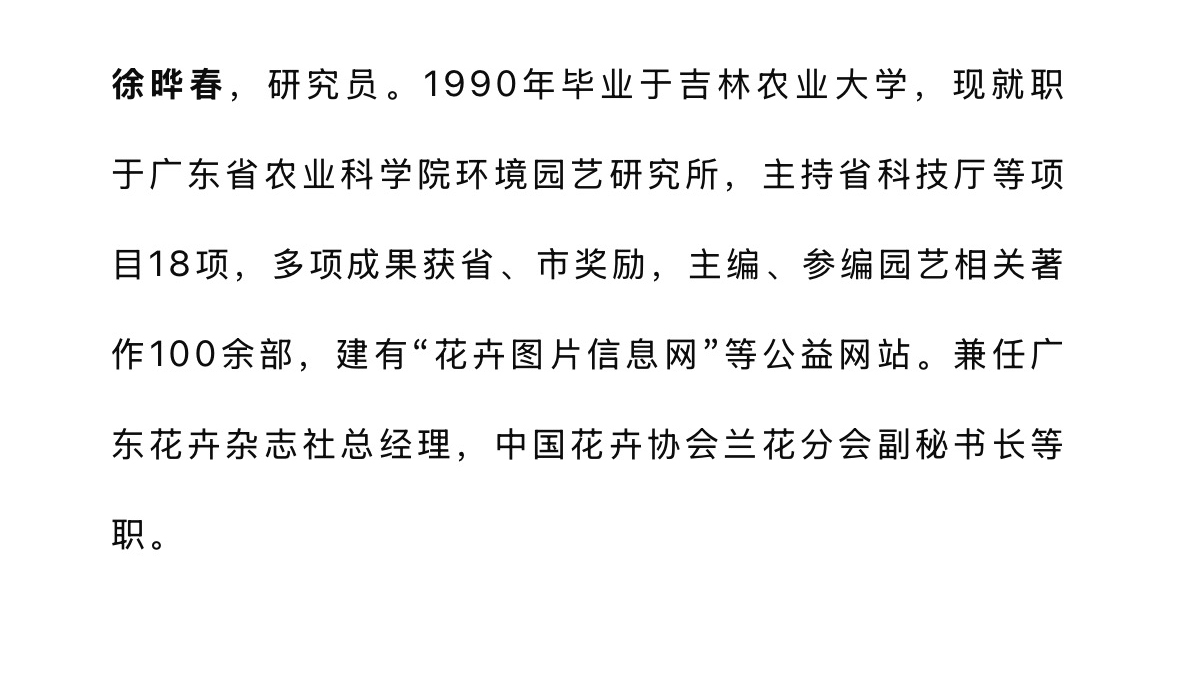 徐晔春，研究员。1990年毕业于吉林农业大学，现就职于广东省农业科学院环境园艺研究所，主持省科技厅等项目18项，多项成果获省、市奖励，主编、参编园艺相关著作100余部，建有“花卉图片信息网”等公益网站。兼任广东花卉杂志社总经理，中国花卉协会兰花分会副秘书长等职。